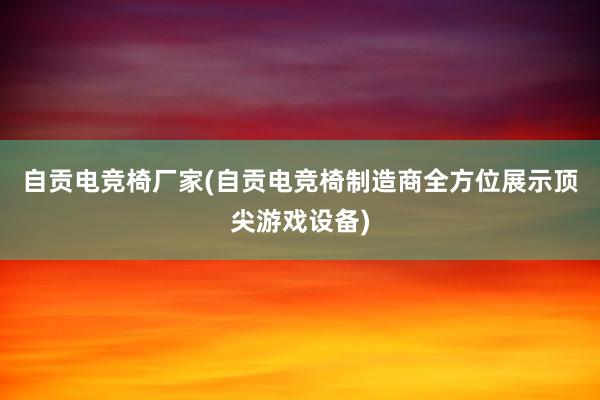 自贡电竞椅厂家(自贡电竞椅制造商全方位展示顶尖游戏设备)